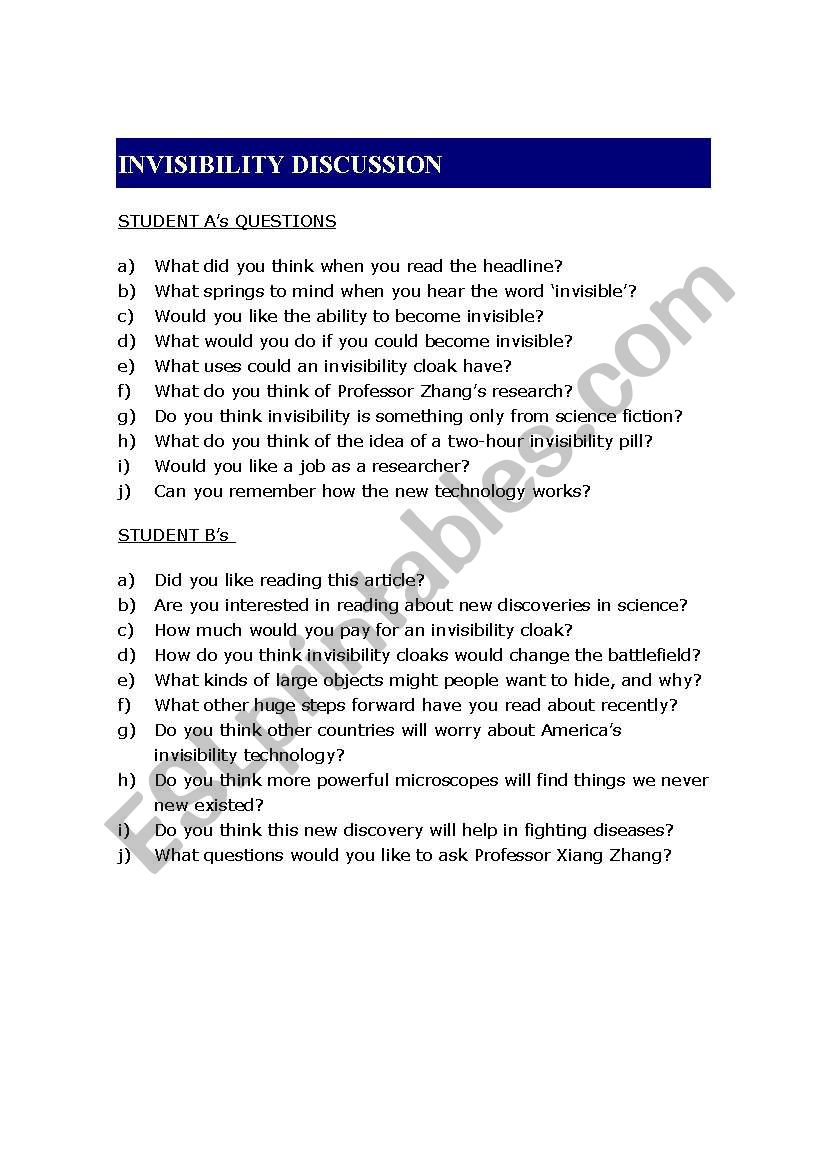 INVISIBILITY DISCUSSION

STUDENT A's QUESTIONS

a) What did you think when you read the headline?
b) What springs to mind when you hear the word 'invisible'?
c) Would you like the ability to become invisible?
d) What would you do if you could become invisible?
e) What uses could an invisibility cloak have?
f) What do you think of Professor Zhang's research?
g) Do you think invisibility is something only from science fiction?
h) What do you think of the idea of a two-hour invisibility pill?
i) Would you like a job as a researcher?
j) Can you remember how the new technology works?

STUDENT B's

a) Did you like reading this article?
b) Are you interested in reading about new discoveries in science?
c) How much would you pay for an invisibility cloak?
d) How do you think invisibility cloaks would change the battlefield?
e) What kinds of large objects might people want to hide, and why?
f) What other huge steps forward have you read about recently?
g) Do you think other countries will worry about America's invisibility technology?
h) Do you think more powerful microscopes will find things we never new existed?
i) Do you think this new discovery will help in fighting diseases?
j) What questions would you like to ask Professor Xiang Zhang?

ESLprintables.com